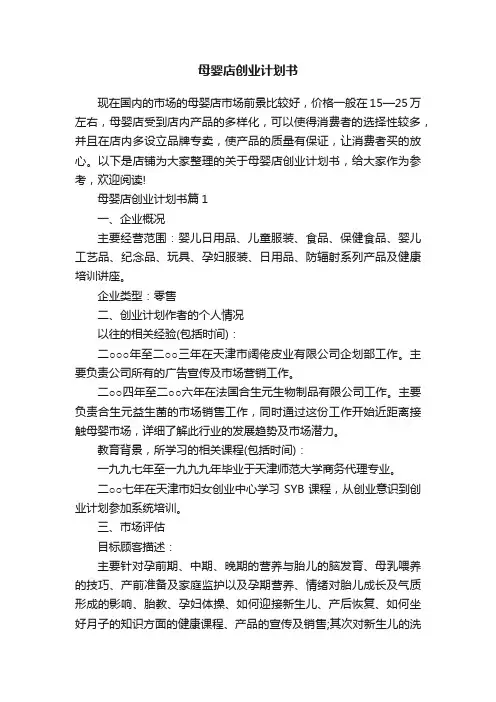 母婴店创业计划书

现在国内的市场的母婴店市场前景比较好，价格一般在15—25万左右，母婴店受到店内产品的多样化，可以使得消费者的选择性较多，并且在店内多设立品牌专卖，使产品的质量有保证，让消费者买的放心。以下是店铺为大家整理的关于母婴店创业计划书，给大家作为参考，欢迎阅读!

母婴店创业计划书篇1

一、企业概况

主要经营范围：婴儿日用品、儿童服装、食品、保健食品、婴儿工艺品、纪念品、玩具、孕妇服装、日用品、防辐射系列产品及健康培训讲座。

企业类型：零售

二、创业计划作者的个人情况

以往的相关经验(包括时间)：

二○○○年至二○○三年在天津市阔佬皮业有限公司企划部工作。主要负责公司所有的广告宣传及市场营销工作。

二○○四年至二○○六年在法国合生元生物制品有限公司工作。主要负责合生元益生菌的市场销售工作，同时通过这份工作开始近距离接触母婴市场，详细了解此行业的发展趋势及市场潜力。

教育背景，所学习的相关课程(包括时间)：

一九九七年至一九九九年毕业于天津师范大学商务代理专业。

二○○七年在天津市妇女创业中心学习 SYB 课程，从创业意识到创业计划参加系统培训。

三、市场评估

目标顾客描述：

主要针对孕前期、中期、晚期的营养与胎儿的脑发育、母乳喂养的技巧、产前准备及家庭监护以及孕期营养、情绪对胎儿成长及气质形成的影响、胎教、孕妇体操、如何迎接新生儿、产后恢复、如何坐好月子的知识方面的健康课程、产品的宣传及销售;其次对新生儿的洗